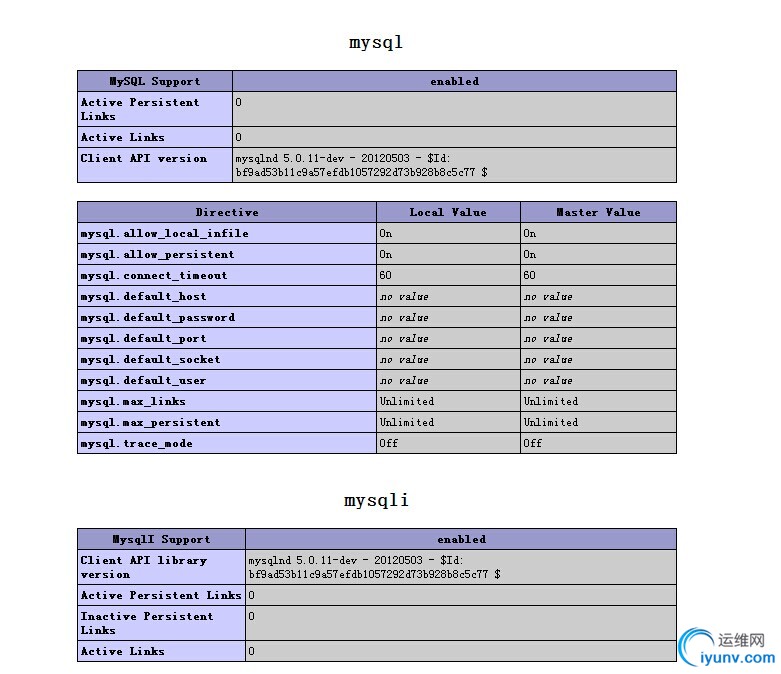 mysql

| MySQL Support | enabled |
|---|---|
| Active Persistent Links | 0 |
| Active Links | 0 |
| Client API version | mysqlnd 5.0.11-dev - 20120503 - $Id: bf9ad53b11c9a57efdb1057292d73b928b8c5c77 $ |

| Directive | Local Value | Master Value |
|---|---|---|
| mysql.allow_local_infile | On | On |
| mysql.allow_persistent | On | On |
| mysql.connect_timeout | 60 | 60 |
| mysql.default_host | no value | no value |
| mysql.default_password | no value | no value |
| mysql.default_port | no value | no value |
| mysql.default_socket | no value | no value |
| mysql.default_user | no value | no value |
| mysql.max_links | Unlimited | Unlimited |
| mysql.max_persistent | Unlimited | Unlimited |
| mysql.trace_mode | Off | Off |

mysqli

| MysqlI Support | enabled |
|---|---|
| Client API library version | mysqlnd 5.0.11-dev - 20120503 - $Id: bf9ad53b11c9a57efdb1057292d73b928b8c5c77 $ |
| Active Persistent Links | 0 |
| Inactive Persistent Links | 0 |
| Active Links | 0 |

运维网
iyunv.com